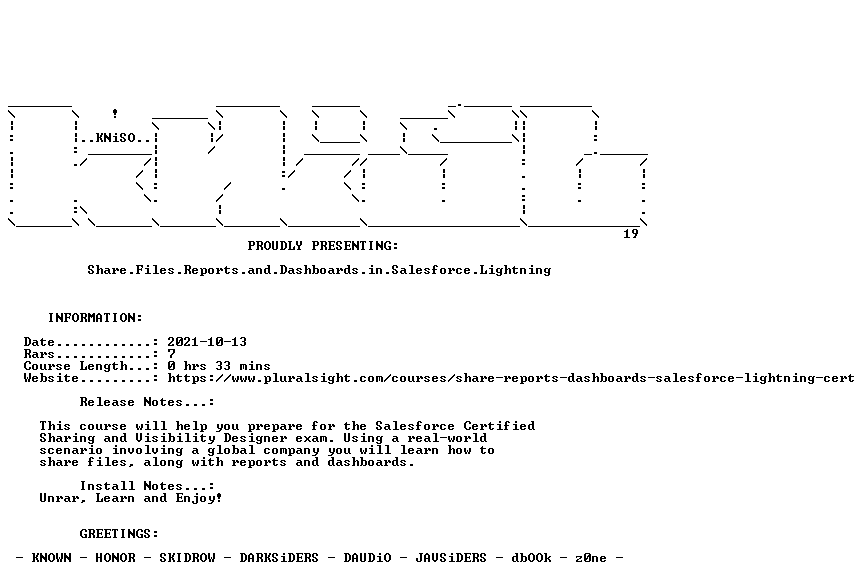 ..KNiSO..

19

PROUDLY PRESENTING:

Share.Files.Reports.and.Dashboards.in.Salesforce.Lightning

INFORMATION:

Date............: 2021-10-13
Rars............: 7
Course Length...: 0 hrs 33 mins
Website.........: https://www.pluralsight.com/courses/share-reports-dashboards-salesforce-lightning-cert

Release Notes...:

This course will help you prepare for the Salesforce Certified Sharing and Visibility Designer exam. Using a real-world scenario involving a global company you will learn how to share files, along with reports and dashboards.

Install Notes...:
Unrar, Learn and Enjoy!

GREETINGS:

- KNOWN - HONOR - SKIDROW - DARKSiDERS - DAUDiO - JAVSiDERS - dbOOk - z0ne -